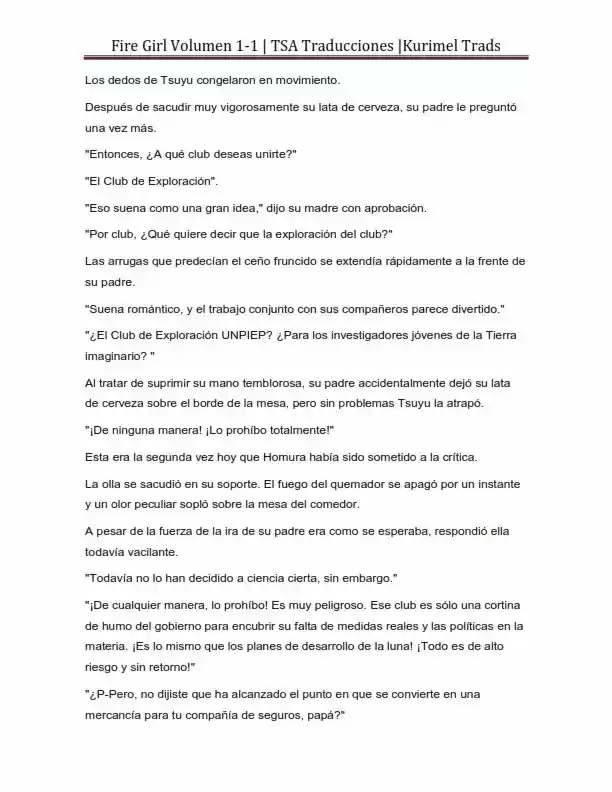 Fire Girl Volumen 1-1 | TSA Traducciones |Kurimel Trads

Los dedos de Tsuyu congelaron en movimiento.

Después de sacudir muy vigorosamente su lata de cerveza, su padre le preguntó una vez más.

"Entonces, ¿A qué club deseas unirte?"

"El Club de Exploración".

"Eso suena como una gran idea," dijo su madre con aprobación.

"Por club, ¿Qué quiere decir que la exploración del club?"

Las arrugas que predecían el ceño fruncido se extendía rápidamente a la frente de su padre.

"Suena romántico, y el trabajo conjunto con sus compañeros parece divertido."

"¿El Club de Exploración UNPIEP? ¿Para los investigadores jóvenes de la Tierra imaginario? "

Al tratar de suprimir su mano temblorosa, su padre accidentalmente dejó su lata de cerveza sobre el borde de la mesa, pero sin problemas Tsuyu la atrapó.

"¡De ninguna manera! ¡Lo prohíbo totalmente!"

Esta era la segunda vez hoy que Homura había sido sometido a la crítica.

La olla se sacudió en su soporte. El fuego del quemador se apagó por un instante y un olor peculiar sopló sobre la mesa del comedor.

A pesar de la fuerza de la ira de su padre era como se esperaba, respondió ella todavía vacilante.

"Todavía no lo han decidido a ciencia cierta, sin embargo."

"¡De cualquier manera, lo prohíbo! Es muy peligroso. Ese club es sólo una cortina de humo del gobierno para encubrir su falta de medidas reales y las políticas en la materia. ¡Es lo mismo que los planes de desarrollo de la luna! ¡Todo es de alto riesgo y sin retorno!"

"¿P-Pero, no dijiste que ha alcanzado el punto en que se convierte en una mercancía para tu compañía de seguros, papá?"